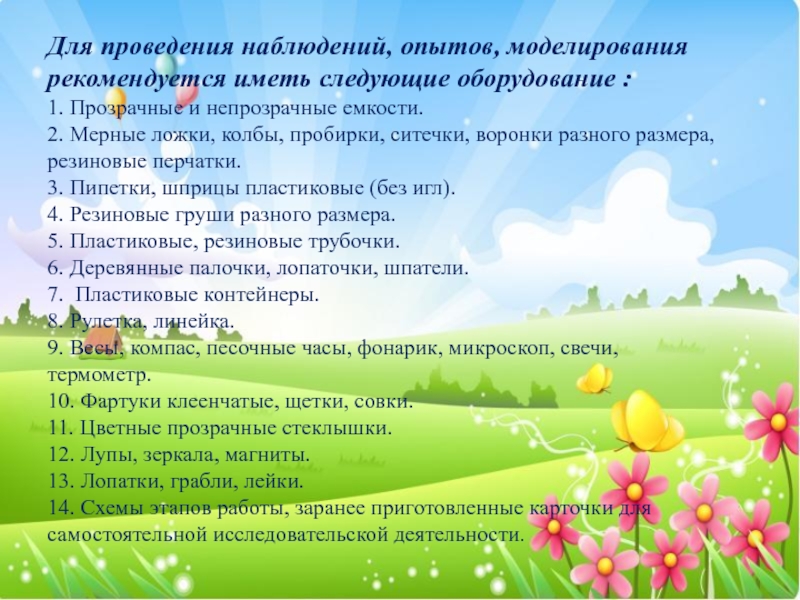 Для проведения наблюдений, опытов, моделирования рекомендуется иметь следующие оборудование :

1. Прозрачные и непрозрачные емкости.
2. Мерные ложки, колбы, пробирки, ситечки, воронки разного размера, резиновые перчатки.
3. Пипетки, шприцы пластиковые (без игл).
4. Резиновые груши разного размера.
5. Пластиковые, резиновые трубочки.
6. Деревянные палочки, лопаточки, шпатели.
7. Пластиковые контейнеры.
8. Рулетка, линейка.
9. Весы, компас, песочные часы, фонарик, микроскоп, свечи, термометр.
10. Фартуки клеенчатые, щетки, совки.
11. Цветные прозрачные стеклышки.
12. Лупы, зеркала, магниты.
13. Лопатки, грабли, лейки.
14. Схемы этапов работы, заранее приготовленные карточки для самостоятельной исследовательской деятельности.